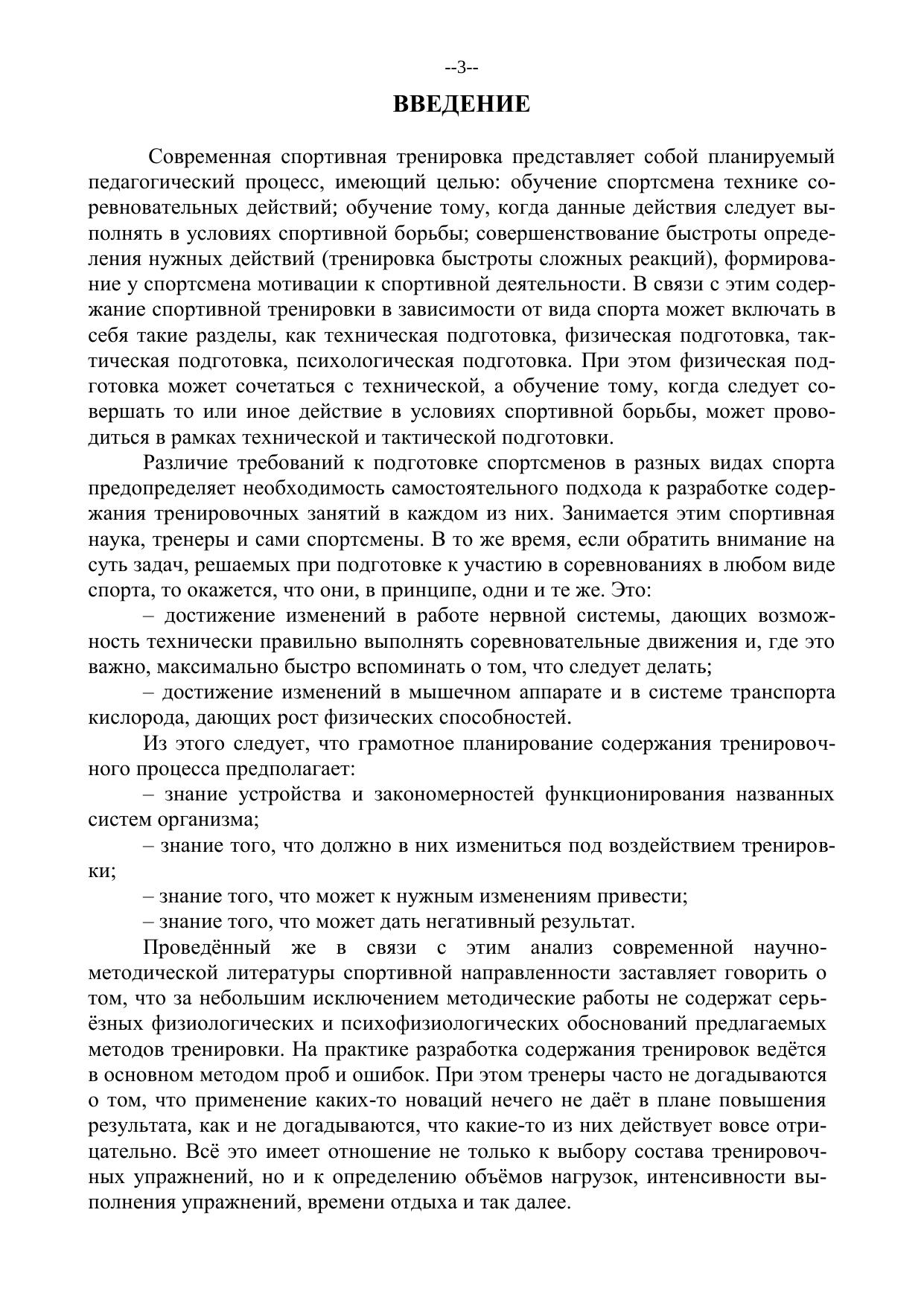 --3--

ВВЕДЕНИЕ

Современная спортивная тренировка представляет собой планируемый педагогический процесс, имеющий целью: обучение спортсмена технике соревновательных действий; обучение тому, когда данные действия следует выполнять в условиях спортивной борьбы; совершенствование быстроты определения нужных действий (тренировка быстроты сложных реакций), формирование у спортсмена мотивации к спортивной деятельности. В связи с этим содержание спортивной тренировки в зависимости от вида спорта может включать в себя такие разделы, как техническая подготовка, физическая подготовка, тактическая подготовка, психологическая подготовка. При этом физическая подготовка может сочетаться с технической, а обучение тому, когда следует совершать то или иное действие в условиях спортивной борьбы, может проводиться в рамках технической и тактической подготовки.

Различие требований к подготовке спортсменов в разных видах спорта предопределяет необходимость самостоятельного подхода к разработке содержания тренировочных занятий в каждом из них. Занимается этим спортивная наука, тренеры и сами спортсмены. В то же время, если обратить внимание на суть задач, решаемых при подготовке к участию в соревнованиях в любом виде спорта, то окажется, что они, в принципе, одни и те же. Это:

– достижение изменений в работе нервной системы, дающих возможность технически правильно выполнять соревновательные движения и, где это важно, максимально быстро вспоминать о том, что следует делать;

– достижение изменений в мышечном аппарате и в системе транспорта кислорода, дающих рост физических способностей.

Из этого следует, что грамотное планирование содержания тренировочного процесса предполагает:

– знание устройства и закономерностей функционирования названных систем организма;

– знание того, что должно в них измениться под воздействием тренировки;

– знание того, что может к нужным изменениям привести;

– знание того, что может дать негативный результат.

Проведённый же в связи с этим анализ современной научно-методической литературы спортивной направленности заставляет говорить о том, что за небольшим исключением методические работы не содержат серьёзных физиологических и психофизиологических обоснований предлагаемых методов тренировки. На практике разработка содержания тренировок ведётся в основном методом проб и ошибок. При этом тренеры часто не догадываются о том, что применение каких-то новаций нечего не даёт в плане повышения результата, как и не догадываются, что какие-то из них действует вовсе отрицательно. Всё это имеет отношение не только к выбору состава тренировочных упражнений, но и к определению объёмов нагрузок, интенсивности выполнения упражнений, времени отдыха и так далее.